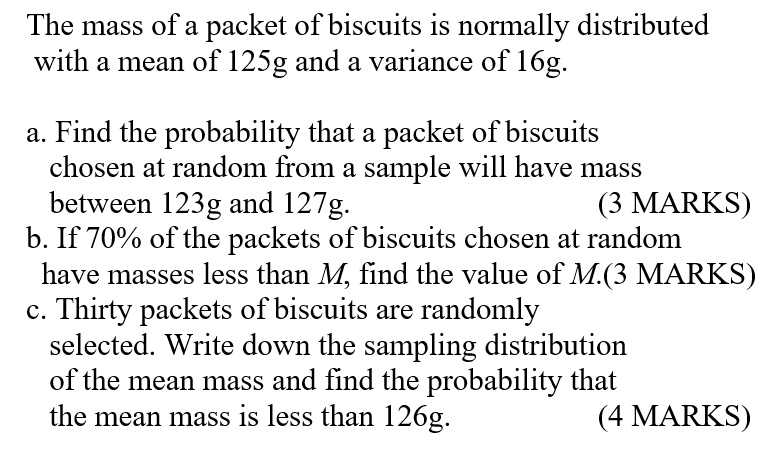 The mass of a packet of biscuits is normally distributed with a mean of 125g and a variance of 16g.

a. Find the probability that a packet of biscuits chosen at random from a sample will have mass between 123g and 127g. (3 MARKS)
b. If 70% of the packets of biscuits chosen at random have masses less than $M$, find the value of $M$.(3 MARKS)
c. Thirty packets of biscuits are randomly selected. Write down the sampling distribution of the mean mass and find the probability that the mean mass is less than 126g. (4 MARKS)